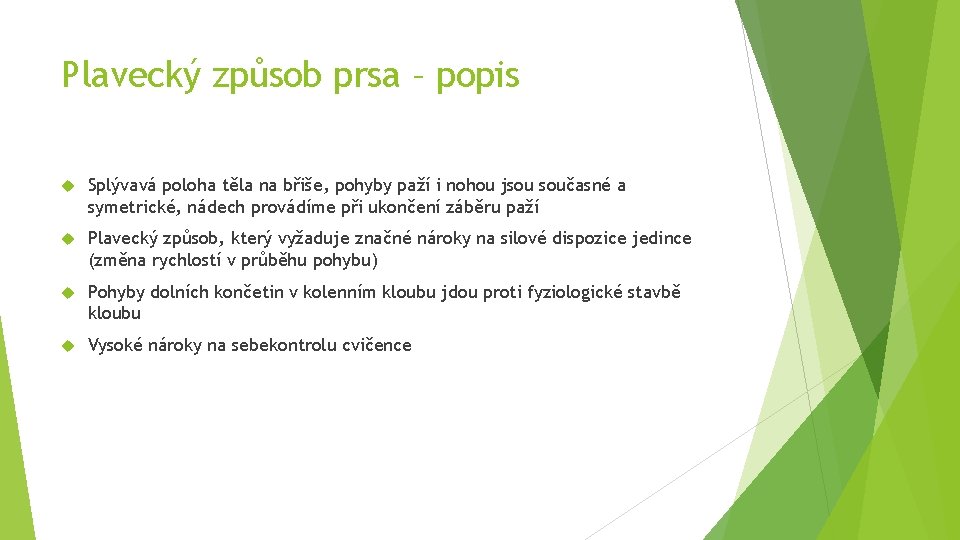 Plavecký způsob prsa – popis

Splývavá poloha těla na břiše, pohyby paží i nohou jsou současné a symetrické, nádech provádíme při ukončení záběru paží

Plavecký způsob, který vyžaduje značné nároky na silové dispozice jedince (změna rychlostí v průběhu pohybu)

Pohyby dolních končetin v kolenním kloubu jdou proti fyziologické stavbě kloubu

Vysoké nároky na sebekontrolu cvičence